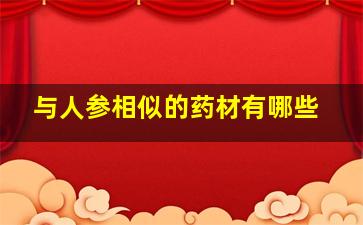 与人参相似的药材有哪些